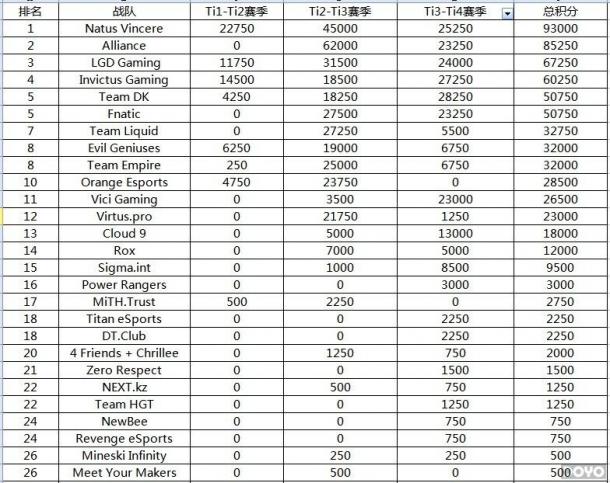 | 排名 | 战队 | Ti1-Ti2赛季 | Ti2-Ti3赛季 | Ti3-Ti4赛季 | 总积分 |
|---|---|---|---|---|---|
| 1 | Natus Vincere | 22750 | 45000 | 25250 | 93000 |
| 2 | Alliance | 0 | 62000 | 23250 | 85250 |
| 3 | LGD Gaming | 11750 | 31500 | 24000 | 67250 |
| 4 | Invictus Gaming | 14500 | 18500 | 27250 | 60250 |
| 5 | Team DK | 4250 | 18250 | 28250 | 50750 |
| 5 | Fnatic | 0 | 27500 | 23250 | 50750 |
| 7 | Team Liquid | 0 | 27250 | 5500 | 32750 |
| 8 | Evil Geniuses | 6250 | 19000 | 6750 | 32000 |
| 8 | Team Empire | 250 | 25000 | 6750 | 32000 |
| 10 | Orange Esports | 4750 | 23750 | 0 | 28500 |
| 11 | Vici Gaming | 0 | 3500 | 23000 | 26500 |
| 12 | Virtus.pro | 0 | 21750 | 1250 | 23000 |
| 13 | Cloud 9 | 0 | 5000 | 13000 | 18000 |
| 14 | Rox | 0 | 7000 | 5000 | 12000 |
| 15 | Sigma.int | 0 | 1000 | 8500 | 9500 |
| 16 | Power Rangers | 0 | 0 | 3000 | 3000 |
| 17 | MiTH.Trust | 500 | 2250 | 0 | 2750 |
| 18 | Titan eSports | 0 | 0 | 2250 | 2250 |
| 18 | DT.Club | 0 | 0 | 2250 | 2250 |
| 20 | 4 Friends + Chrillee | 0 | 1250 | 750 | 2000 |
| 21 | Zero Respect | 0 | 0 | 1500 | 1500 |
| 22 | NEXT.kz | 0 | 500 | 750 | 1250 |
| 22 | Team HGT | 0 | 0 | 1250 | 1250 |
| 24 | NewBee | 0 | 0 | 750 | 750 |
| 24 | Revenge eSports | 0 | 0 | 750 | 750 |
| 26 | Mineski Infinity | 0 | 250 | 250 | 500 |
| 26 | Meet Your Makers | 0 | 500 | 0 | 500 |

OYO